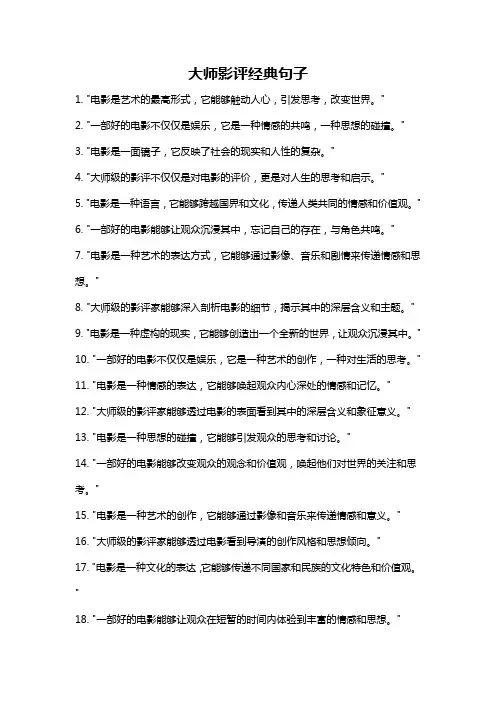 大师影评经典句子

1. "电影是艺术的最高形式，它能够触动人心，引发思考，改变世界。"

2. "一部好的电影不仅仅是娱乐，它是一种情感的共鸣，一种思想的碰撞。"

3. "电影是一面镜子，它反映了社会的现实和人性的复杂。"

4. "大师级的影评不仅仅是对电影的评价，更是对人生的思考和启示。"

5. "电影是一种语言，它能够跨越国界和文化，传递人类共同的情感和价值观。"

6. "一部好的电影能够让观众沉浸其中，忘记自己的存在，与角色共鸣。"

7. "电影是一种艺术的表达方式，它能够通过影像、音乐和剧情来传递情感和思想。"

8. "大师级的影评家能够深入剖析电影的细节，揭示其中的深层含义和主题。"

9. "电影是一种虚构的现实，它能够创造出一个全新的世界，让观众沉浸其中。"

10. "一部好的电影不仅仅是娱乐，它是一种艺术的创作，一种对生活的思考。"

11. "电影是一种情感的表达，它能够唤起观众内心深处的情感和记忆。"

12. "大师级的影评家能够透过电影的表面看到其中的深层含义和象征意义。"

13. "电影是一种思想的碰撞，它能够引发观众的思考和讨论。"

14. "一部好的电影能够改变观众的观念和价值观，唤起他们对世界的关注和思考。"

15. "电影是一种艺术的创作，它能够通过影像和音乐来传递情感和意义。"

16. "大师级的影评家能够透过电影看到导演的创作风格和思想倾向。"

17. "电影是一种文化的表达，它能够传递不同国家和民族的文化特色和价值观。"

18. "一部好的电影能够让观众在短暂的时间内体验到丰富的情感和思想。"